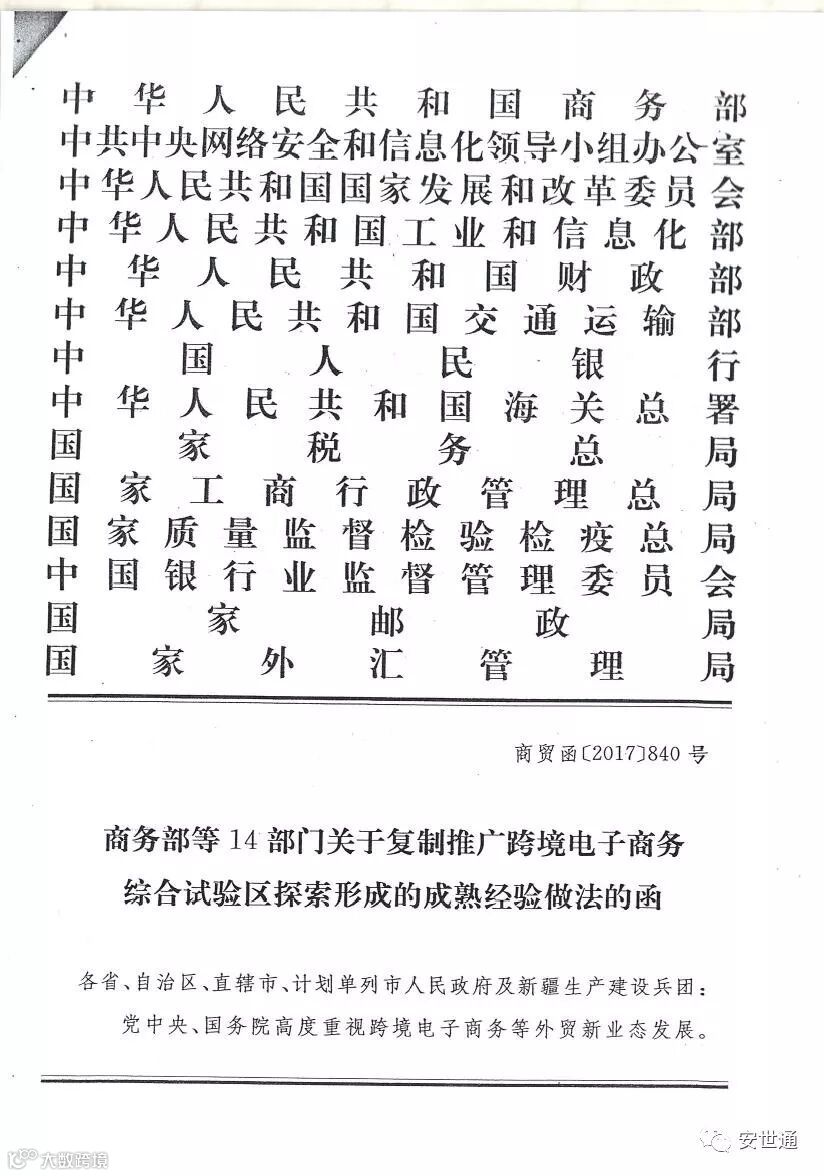 中华人民共和国商务部
中共中央网络安全和信息化领导小组办公室
中华人民共和国国家发展和改革委员会
中华人民共和国工业和信息化部
中华人民共和国财政部
中华人民共和国交通运输部
中国人民银行
中华人民共和国海关总署
国家税务总局
国家工商行政管理总局
国家质量监督检验检疫总局
中国银行业监督管理委员会
国家邮政局
国家外汇管理局

商贸函〔2017〕840号

商务部等14部门关于复制推广跨境电子商务综合试验区探索形成的成熟经验做法的函

各省、自治区、直辖市、计划单列市人民政府及新疆生产建设兵团：

党中央、国务院高度重视跨境电子商务等外贸新业态发展。

大数跨境

安世通